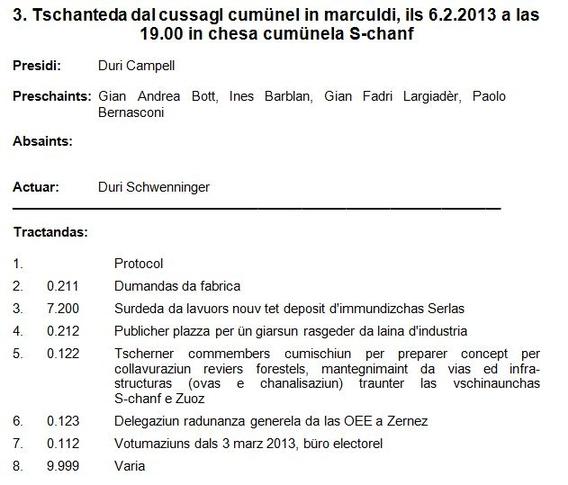 3. Tschanteda dal cussagl cumünel in marculdi, ils 6.2.2013 a las 19.00 in chesa cumünela S-chanf

Presidi: Duri Campell

Preschaints: Gian Andrea Bott, Ines Barblan, Gian Fadri Largiadèr, Paolo Bernasconi

Absaints:

Actuar: Duri Schwenninger

Tractandas:

1. Protocol
2. 0.211 Dumandas da fabrica
3. 7.200 Surdeda da lavuors nouv tet deposit d'immundizchas Serlas
4. 0.212 Publicher plazza per ün giarsun rasgeder da laina d'industria
5. 0.122 Tscherner commembers cumischiun per preparer concept per collavuraziun reviers forestels, mantegnimaint da vias ed infrastructuras (ovas e chanalisaziun) traunter las vschinaunchas S-chanf e Zuoz
6. 0.123 Delegaziun radunanza generela da las OEE a Zernez
7. 0.112 Votumaziuns dals 3 marz 2013, büro electorel
8. 9.999 Varia